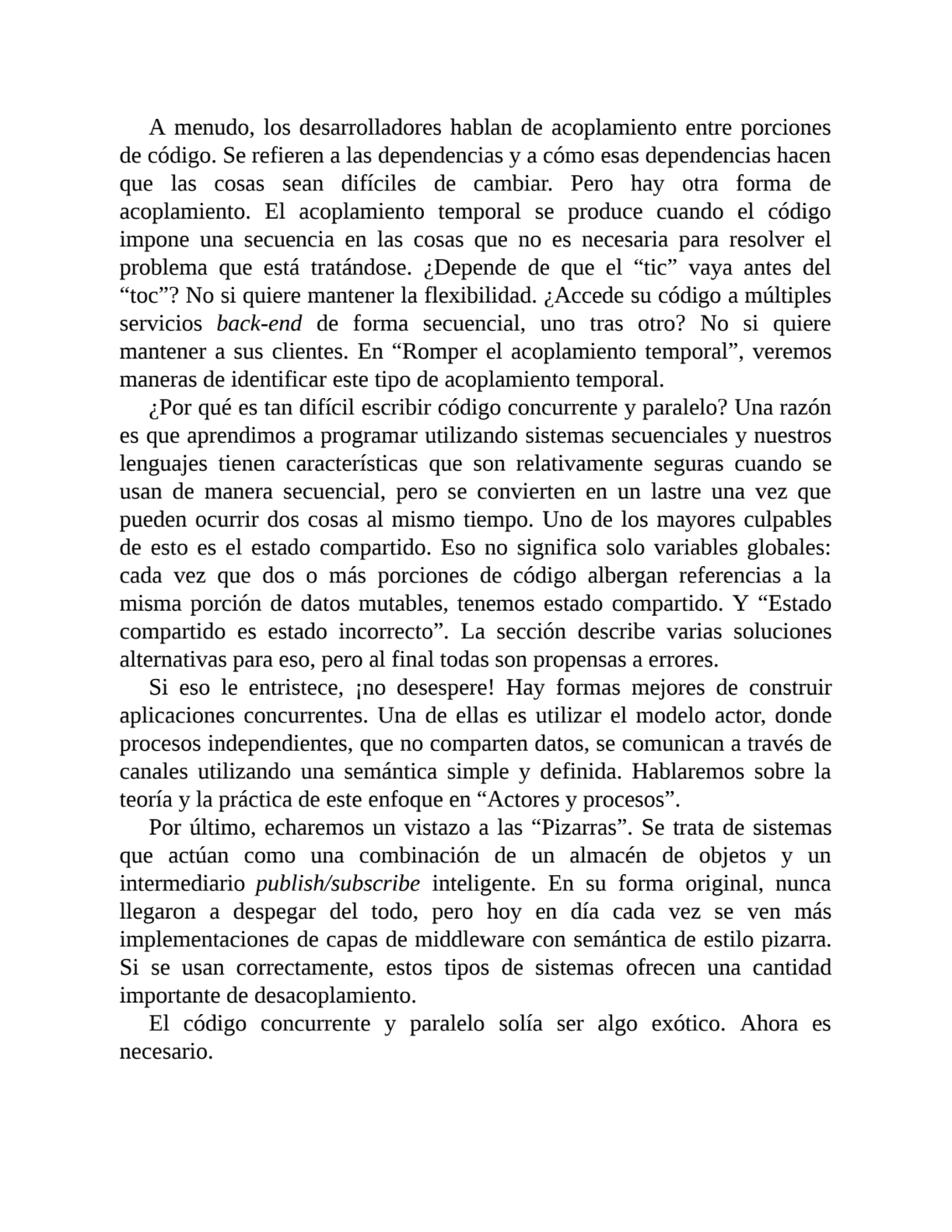 A menudo, los desarrolladores hablan de acoplamiento entre porciones de código. Se refieren a las dependencias y a cómo esas dependencias hacen que las cosas sean difíciles de cambiar. Pero hay otra forma de acoplamiento. El acoplamiento temporal se produce cuando el código impone una secuencia en las cosas que no es necesaria para resolver el problema que está tratándose. ¿Depende de que el “tic” vaya antes del “toc”? No si quiere mantener la flexibilidad. ¿Accede su código a múltiples servicios back-end de forma secuencial, uno tras otro? No si quiere mantener a sus clientes. En “Romper el acoplamiento temporal”, veremos maneras de identificar este tipo de acoplamiento temporal.

¿Por qué es tan difícil escribir código concurrente y paralelo? Una razón es que aprendimos a programar utilizando sistemas secuenciales y nuestros lenguajes tienen características que son relativamente seguras cuando se usan de manera secuencial, pero se convierten en un lastre una vez que pueden ocurrir dos cosas al mismo tiempo. Uno de los mayores culpables de esto es el estado compartido. Eso no significa solo variables globales: cada vez que dos o más porciones de código albergan referencias a la misma porción de datos mutables, tenemos estado compartido. Y “Estado compartido es estado incorrecto”. La sección describe varias soluciones alternativas para eso, pero al final todas son propensas a errores.

Si eso le entristece, ¡no desespere! Hay formas mejores de construir aplicaciones concurrentes. Una de ellas es utilizar el modelo actor, donde procesos independientes, que no comparten datos, se comunican a través de canales utilizando una semántica simple y definida. Hablaremos sobre la teoría y la práctica de este enfoque en “Actores y procesos”.

Por último, echaremos un vistazo a las “Pizarras”. Se trata de sistemas que actúan como una combinación de un almacén de objetos y un intermediario publish/subscribe inteligente. En su forma original, nunca llegaron a despegar del todo, pero hoy en día cada vez se ven más implementaciones de capas de middleware con semántica de estilo pizarra. Si se usan correctamente, estos tipos de sistemas ofrecen una cantidad importante de desacoplamiento.

El código concurrente y paralelo solía ser algo exótico. Ahora es necesario.